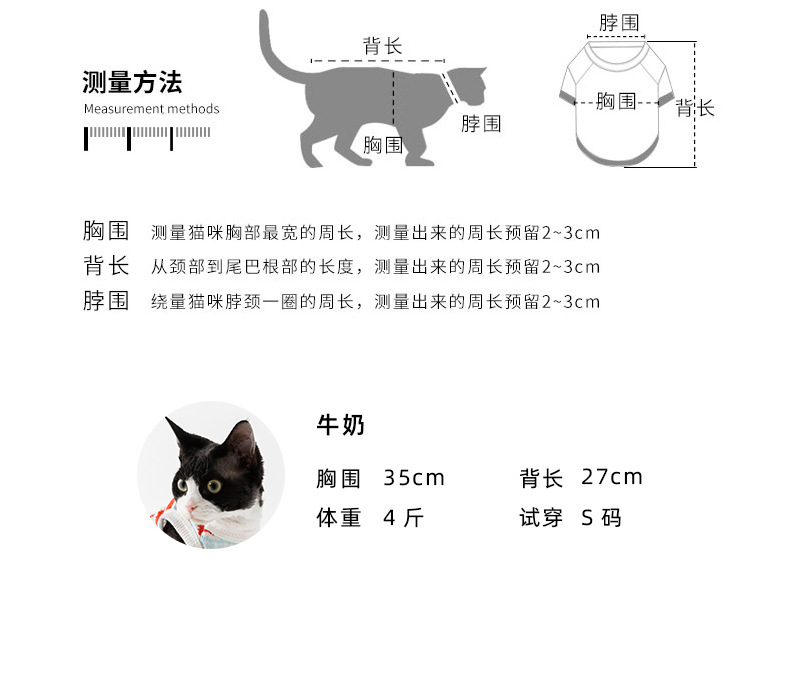 测量方法
Measurement methods

背长
脖围
胸围

脖围
胸围
背长

胸围　测量猫咪胸部最宽的周长，测量出来的周长预留2~3cm
背长　从颈部到尾巴根部的长度，测量出来的周长预留2~3cm
脖围　绕量猫咪脖颈一圈的周长，测量出来的周长预留2~3cm

牛奶
胸围　35cm　　背长　27cm
体重　4 斤　　试穿　S 码